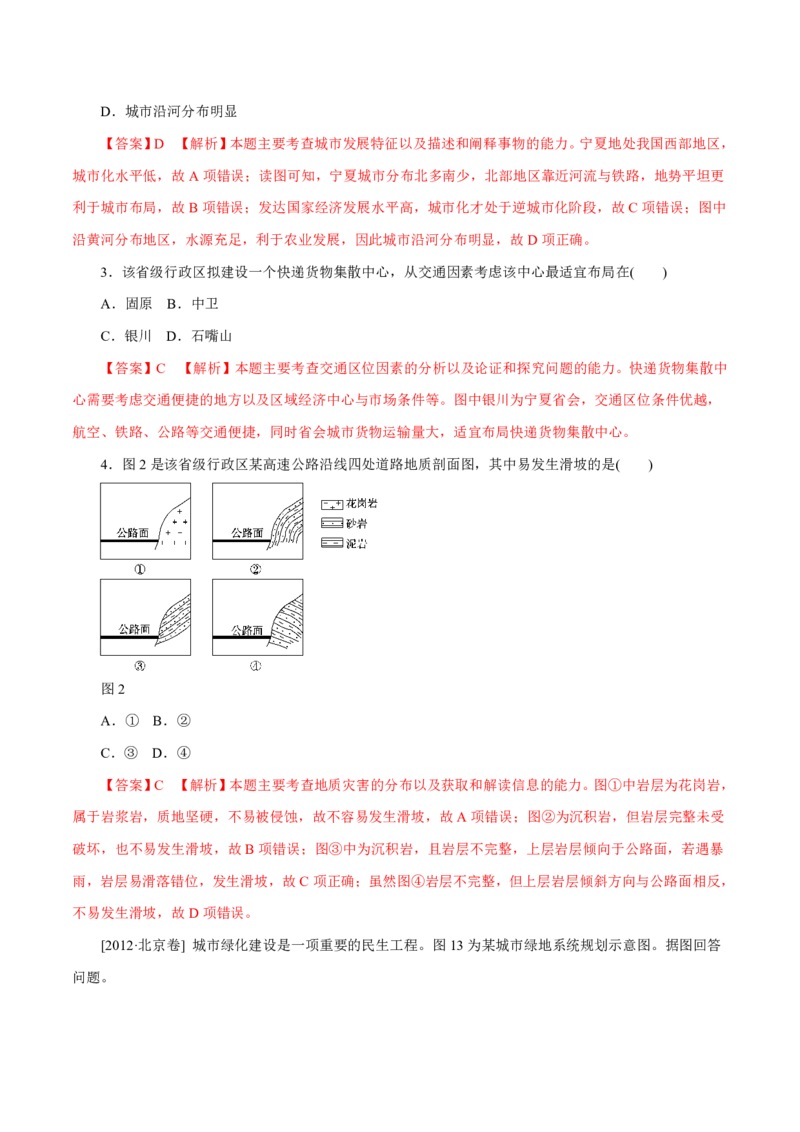 D．城市沿河分布明显

【答案】D 【解析】本题主要考查城市发展特征以及描述和阐释事物的能力。宁夏地处我国西部地区，城市化水平低，故 A 项错误；读图可知，宁夏城市分布北多南少，北部地区靠近河流与铁路，地势平坦更利于城市布局，故 B 项错误；发达国家经济发展水平高，城市化才处于逆城市化阶段，故 C 项错误；图中沿黄河分布地区，水源充足，利于农业发展，因此城市沿河分布明显，故 D 项正确。

3．该省级行政区拟建设一个快递货物集散中心，从交通因素考虑该中心最适宜布局在(　　)

A．固原　B．中卫

C．银川　D．石嘴山

【答案】C 【解析】本题主要考查交通区位因素的分析以及论证和探究问题的能力。快递货物集散中心需要考虑交通便捷的地方以及区域经济中心与市场条件等。图中银川为宁夏省会，交通区位条件优越，航空、铁路、公路等交通便捷，同时省会城市货物运输量大，适宜布局快递货物集散中心。

4．图 2 是该省级行政区某高速公路沿线四处道路地质剖面图，其中易发生滑坡的是(　　)

公路面
①
公路面
②
花岗岩
砂岩
泥岩
公路面
③
公路面
④

图 2

A．①　B．②

C．③　D．④

【答案】C 【解析】本题主要考查地质灾害的分布以及获取和解读信息的能力。图①中岩层为花岗岩，属于岩浆岩，质地坚硬，不易被侵蚀，故不容易发生滑坡，故 A 项错误；图②为沉积岩，但岩层完整未受破坏，也不易发生滑坡，故 B 项错误；图③中为沉积岩，且岩层不完整，上层岩层倾向于公路面，若遇暴雨，岩层易滑落错位，发生滑坡，故 C 项正确；虽然图④岩层不完整，但上层岩层倾斜方向与公路面相反，不易发生滑坡，故 D 项错误。

[2012·北京卷] 城市绿化建设是一项重要的民生工程。图 13 为某城市绿地系统规划示意图。据图回答问题。